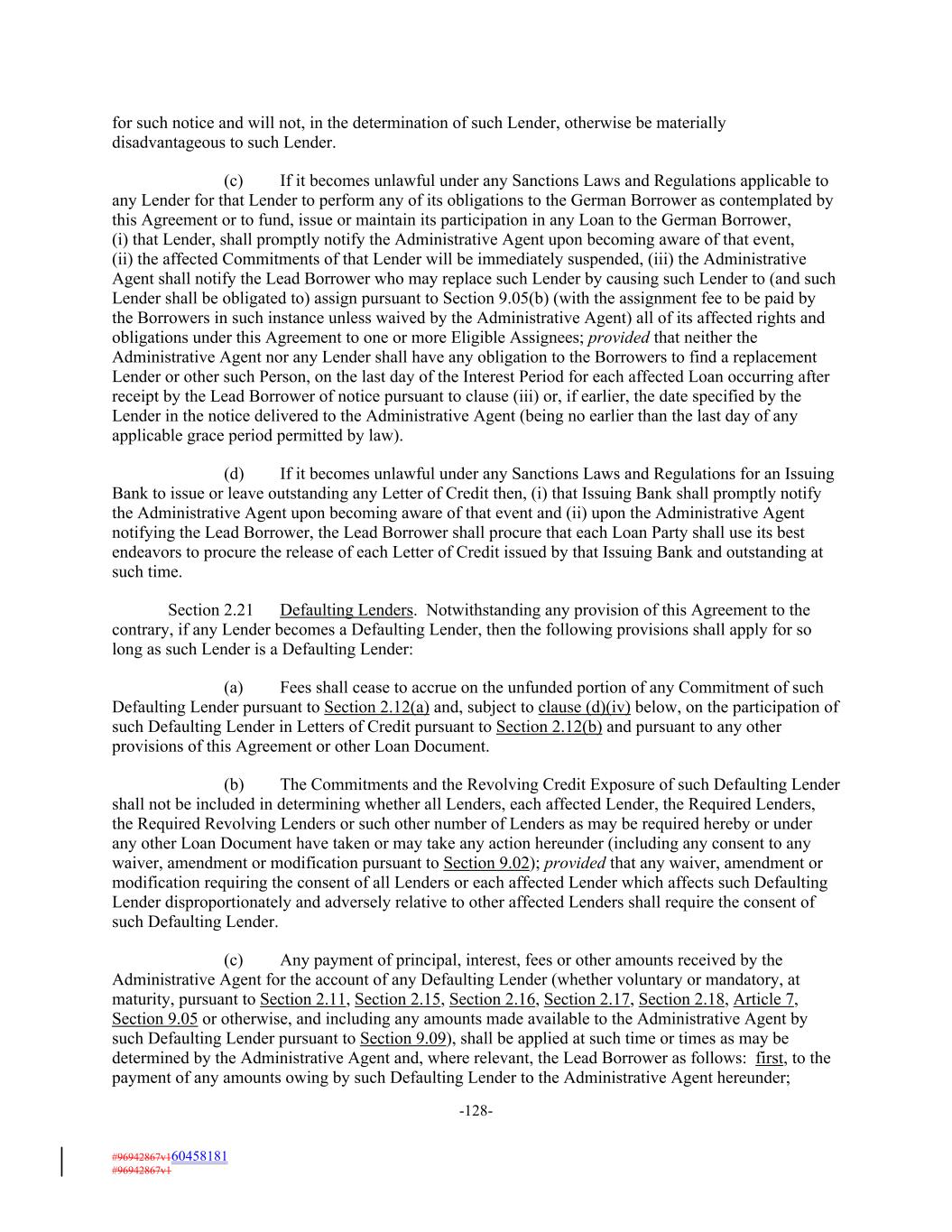 for such notice and will not, in the determination of such Lender, otherwise be materially disadvantageous to such Lender.

(c) If it becomes unlawful under any Sanctions Laws and Regulations applicable to any Lender for that Lender to perform any of its obligations to the German Borrower as contemplated by this Agreement or to fund, issue or maintain its participation in any Loan to the German Borrower, (i) that Lender, shall promptly notify the Administrative Agent upon becoming aware of that event, (ii) the affected Commitments of that Lender will be immediately suspended, (iii) the Administrative Agent shall notify the Lead Borrower who may replace such Lender by causing such Lender to (and such Lender shall be obligated to) assign pursuant to Section 9.05(b) (with the assignment fee to be paid by the Borrowers in such instance unless waived by the Administrative Agent) all of its affected rights and obligations under this Agreement to one or more Eligible Assignees; provided that neither the Administrative Agent nor any Lender shall have any obligation to the Borrowers to find a replacement Lender or other such Person, on the last day of the Interest Period for each affected Loan occurring after receipt by the Lead Borrower of notice pursuant to clause (iii) or, if earlier, the date specified by the Lender in the notice delivered to the Administrative Agent (being no earlier than the last day of any applicable grace period permitted by law).

(d) If it becomes unlawful under any Sanctions Laws and Regulations for an Issuing Bank to issue or leave outstanding any Letter of Credit then, (i) that Issuing Bank shall promptly notify the Administrative Agent upon becoming aware of that event and (ii) upon the Administrative Agent notifying the Lead Borrower, the Lead Borrower shall procure that each Loan Party shall use its best endeavors to procure the release of each Letter of Credit issued by that Issuing Bank and outstanding at such time.

Section 2.21 Defaulting Lenders. Notwithstanding any provision of this Agreement to the contrary, if any Lender becomes a Defaulting Lender, then the following provisions shall apply for so long as such Lender is a Defaulting Lender:

(a) Fees shall cease to accrue on the unfunded portion of any Commitment of such Defaulting Lender pursuant to Section 2.12(a) and, subject to clause (d)(iv) below, on the participation of such Defaulting Lender in Letters of Credit pursuant to Section 2.12(b) and pursuant to any other provisions of this Agreement or other Loan Document.

(b) The Commitments and the Revolving Credit Exposure of such Defaulting Lender shall not be included in determining whether all Lenders, each affected Lender, the Required Lenders, the Required Revolving Lenders or such other number of Lenders as may be required hereby or under any other Loan Document have taken or may take any action hereunder (including any consent to any waiver, amendment or modification pursuant to Section 9.02); provided that any waiver, amendment or modification requiring the consent of all Lenders or each affected Lender which affects such Defaulting Lender disproportionately and adversely relative to other affected Lenders shall require the consent of such Defaulting Lender.

(c) Any payment of principal, interest, fees or other amounts received by the Administrative Agent for the account of any Defaulting Lender (whether voluntary or mandatory, at maturity, pursuant to Section 2.11, Section 2.15, Section 2.16, Section 2.17, Section 2.18, Article 7, Section 9.05 or otherwise, and including any amounts made available to the Administrative Agent by such Defaulting Lender pursuant to Section 9.09), shall be applied at such time or times as may be determined by the Administrative Agent and, where relevant, the Lead Borrower as follows: first, to the payment of any amounts owing by such Defaulting Lender to the Administrative Agent hereunder;

-128-

#96942867v160458181
#96942867v1